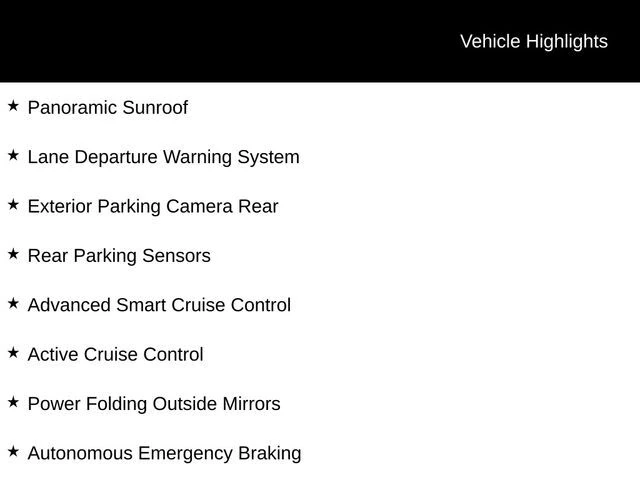 Vehicle Highlights

★ Panoramic Sunroof

★ Lane Departure Warning System

★ Exterior Parking Camera Rear

★ Rear Parking Sensors

★ Advanced Smart Cruise Control

★ Active Cruise Control

★ Power Folding Outside Mirrors

★ Autonomous Emergency Braking